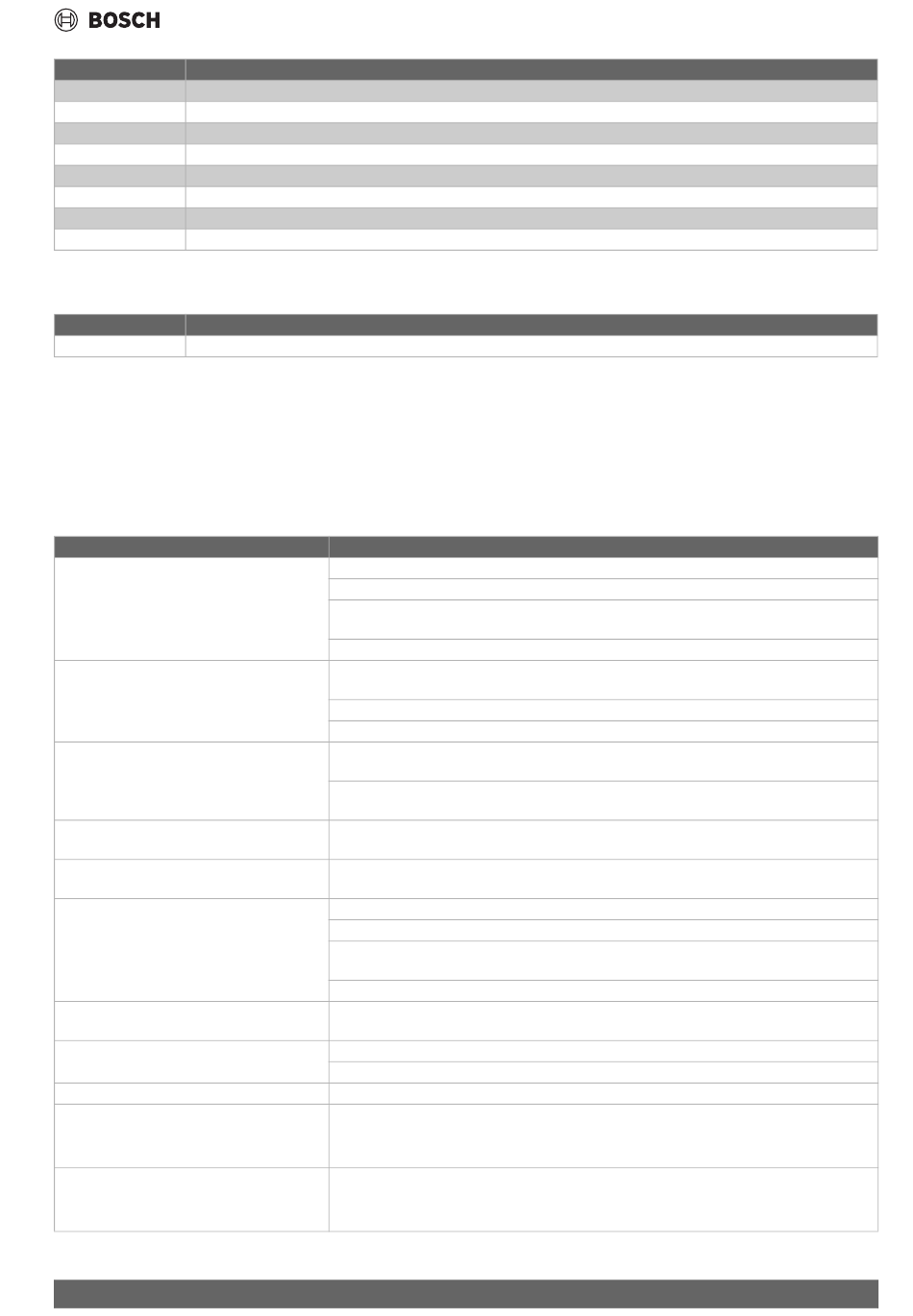 BOSCH